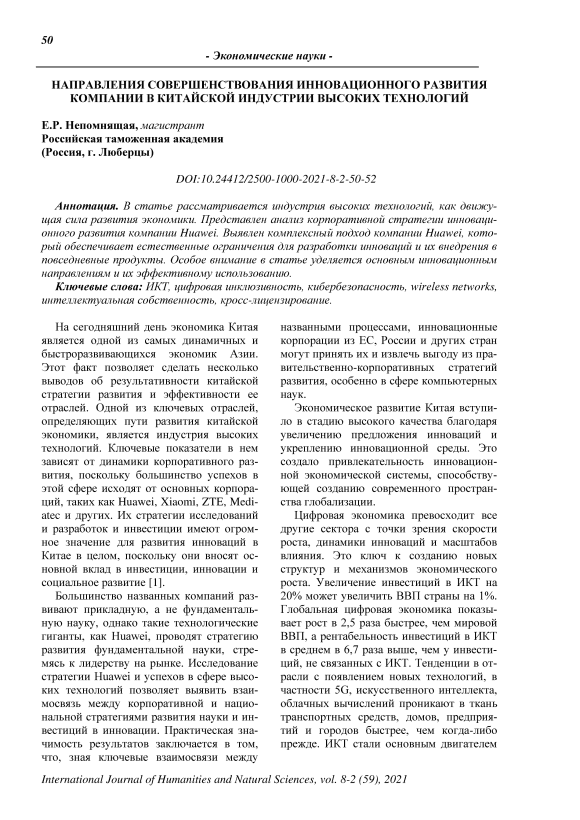 50

- Экономические науки -

НАПРАВЛЕНИЯ СОВЕРШЕНСТВОВАНИЯ ИННОВАЦИОННОГО РАЗВИТИЯ КОМПАНИИ В КИТАЙСКОЙ ИНДУСТРИИ ВЫСОКИХ ТЕХНОЛОГИЙ

Е.Р. Непомнящая, магистрант
Российская таможенная академия
(Россия, г. Люберцы)

DOI:10.24412/2500-1000-2021-8-2-50-52

Аннотация. В статье рассматривается индустрия высоких технологий, как движущая сила развития экономики. Представлен анализ корпоративной стратегии инновационного развития компании Huawei. Выявлен комплексный подход компании Huawei, который обеспечивает естественные ограничения для разработки инноваций и их внедрения в повседневные продукты. Особое внимание в статье уделяется основным инновационным направлениям и их эффективному использованию.

Ключевые слова: ИКТ, цифровая инклюзивность, кибербезопасность, wireless networks, интеллектуальная собственность, кросс-лицензирование.

На сегодняшний день экономика Китая является одной из самых динамичных и быстроразвивающихся экономик Азии. Этот факт позволяет сделать несколько выводов об результативности китайской стратегии развития и эффективности ее отраслей. Одной из ключевых отраслей, определяющих пути развития китайской экономики, является индустрия высоких технологий. Ключевые показатели в нем зависят от динамики корпоративного развития, поскольку большинство успехов в этой сфере исходят от основных корпораций, таких как Huawei, Xiaomi, ZTE, Mediatec и других. Их стратегии исследований и разработок и инвестиции имеют огромное значение для развития инноваций в Китае в целом, поскольку они вносят основной вклад в инвестиции, инновации и социальное развитие [1].

Большинство названных компаний развивают прикладную, а не фундаментальную науку, однако такие технологические гиганты, как Huawei, проводят стратегию развития фундаментальной науки, стремясь к лидерству на рынке. Исследование стратегии Huawei и успехов в сфере высоких технологий позволяет выявить взаимосвязь между корпоративной и национальной стратегиями развития науки и инвестиций в инновации. Практическая значимость результатов заключается в том, что, зная ключевые взаимосвязи между названными процессами, инновационные корпорации из ЕС, России и других стран могут принять их и извлечь выгоду из правительственно-корпоративных стратегий развития, особенно в сфере компьютерных наук.

Экономическое развитие Китая вступило в стадию высокого качества благодаря увеличению предложения инноваций и укреплению инновационной среды. Это создало привлекательность инновационной экономической системы, способствующей созданию современного пространства глобализации.

Цифровая экономика превосходит все другие сектора с точки зрения скорости роста, динамики инноваций и масштабов влияния. Это ключ к созданию новых структур и механизмов экономического роста. Увеличение инвестиций в ИКТ на 20% может увеличить ВВП страны на 1%. Глобальная цифровая экономика показывает рост в 2,5 раза быстрее, чем мировой ВВП, а рентабельность инвестиций в ИКТ в среднем в 6,7 раза выше, чем у инвестиций, не связанных с ИКТ. Тенденции в отрасли с появлением новых технологий, в частности 5G, искусственного интеллекта, облачных вычислений проникают в ткань транспортных средств, домов, предприятий и городов быстрее, чем когда-либо прежде. ИКТ стали основным двигателем

International Journal of Humanities and Natural Sciences, vol. 8-2 (59), 2021